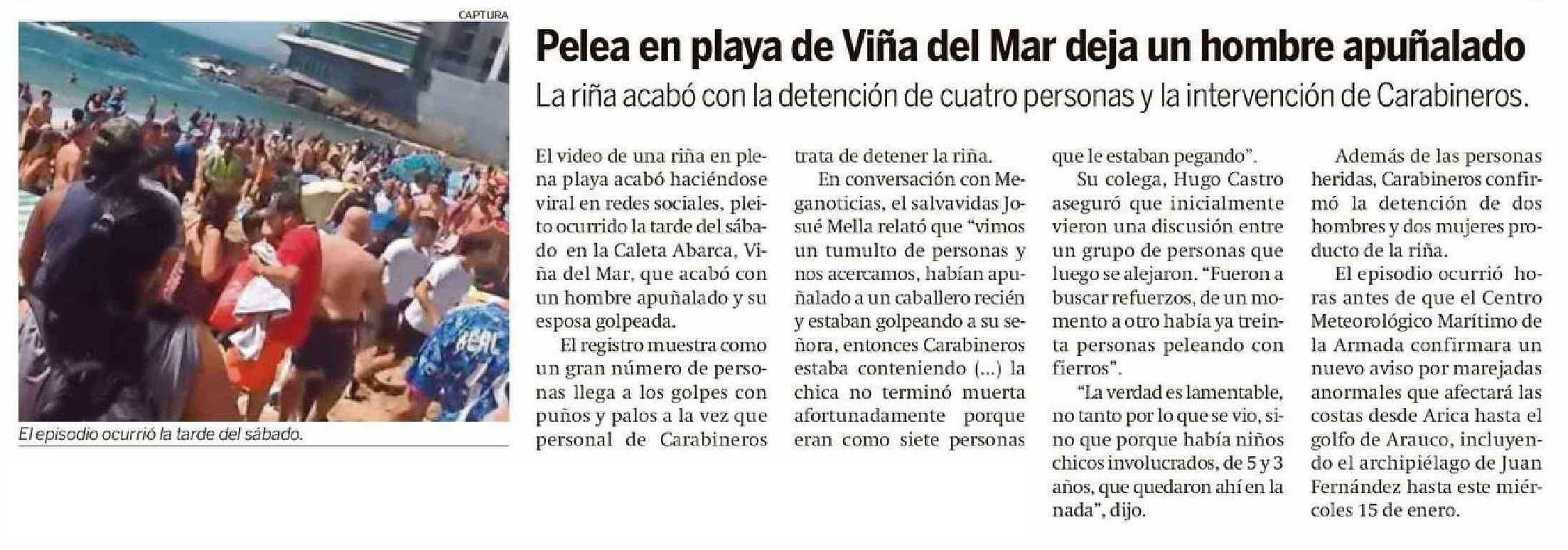 CAPTURA

El episodio ocurrió la tarde del sábado.

Pelea en playa de Viña del Mar deja un hombre apuñalado

La riña acabó con la detención de cuatro personas y la intervención de Carabineros.

El video de una riña en plena playa acabó haciéndose viral en redes sociales, pleito ocurrido la tarde del sábado en la Caleta Abarca, Viña del Mar, que acabó con un hombre apuñalado y su esposa golpeada.

El registro muestra como un gran número de personas llega a los golpes con puños y palos a la vez que personal de Carabineros trata de detener la riña.

En conversación con Meganoticias, el salvavidas Josué Mella relató que "vimos un tumulto de personas y nos acercamos, habían apuñalado a un caballero recién y estaban golpeando a su señora, entonces Carabineros estaba conteniendo (...) la chica no terminó muerta afortunadamente porque eran como siete personas que le estaban pegando".

Su colega, Hugo Castro aseguró que inicialmente vieron una discusión entre un grupo de personas que luego se alejaron. "Fueron a buscar refuerzos, de un momento a otro había ya treinta personas peleando con fierros".

"La verdad es lamentable, no tanto por lo que se vio, sino que porque había niños chicos involucrados, de 5 y 3 años, que quedaron ahí en la nada", dijo.

Además de las personas heridas, Carabineros confirmó la detención de dos hombres y dos mujeres producto de la riña.

El episodio ocurrió horas antes de que el Centro Meteorológico Marítimo de la Armada confirmara un nuevo aviso por marejadas anormales que afectará las costas desde Arica hasta el golfo de Arauco, incluyendo el archipiélago de Juan Fernández hasta este miércoles 15 de enero.